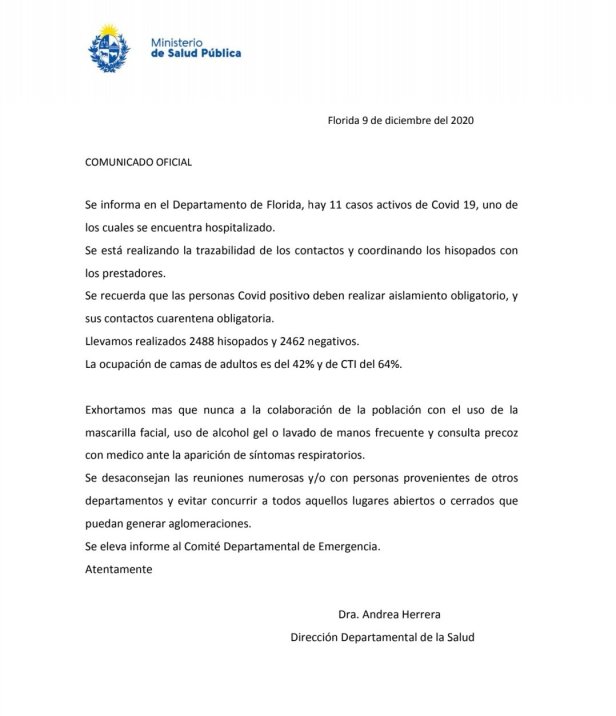 Ministerio
de Salud Pública

Florida 9 de diciembre del 2020

COMUNICADO OFICIAL

Se informa en el Departamento de Florida, hay 11 casos activos de Covid 19, uno de los cuales se encuentra hospitalizado.
Se está realizando la trazabilidad de los contactos y coordinando los hisopados con los prestadores.
Se recuerda que las personas Covid positivo deben realizar aislamiento obligatorio, y sus contactos cuarentena obligatoria.
Llevamos realizados 2488 hisopados y 2462 negativos.
La ocupación de camas de adultos es del 42% y de CTI del 64%.

Exhortamos mas que nunca a la colaboración de la población con el uso de la mascarilla facial, uso de alcohol gel o lavado de manos frecuente y consulta precoz con medico ante la aparición de síntomas respiratorios.
Se desaconsejan las reuniones numerosas y/o con personas provenientes de otros departamentos y evitar concurrir a todos aquellos lugares abiertos o cerrados que puedan generar aglomeraciones.
Se eleva informe al Comité Departamental de Emergencia.
Atentamente

Dra. Andrea Herrera
Dirección Departamental de la Salud